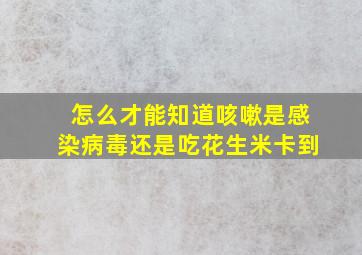 怎么才能知道咳嗽是感染病毒还是吃花生米卡到